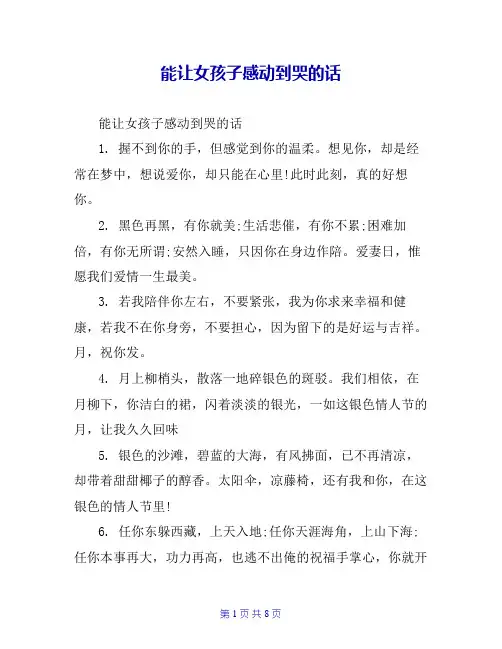 能让女孩子感动到哭的话

能让女孩子感动到哭的话

1. 握不到你的手，但感觉到你的温柔。想见你，却是经常在梦中，想说爱你，却只能在心里!此时此刻，真的好想你。

2. 黑色再黑，有你就美;生活悲催，有你不累;困难加倍，有你无所谓;安然入睡，只因你在身边作陪。爱妻日，惟愿我们爱情一生最美。

3. 若我陪伴你左右，不要紧张，我为你求来幸福和健康，若我不在你身旁，不要担心，因为留下的是好运与吉祥。月，祝你发。

4. 月上柳梢头，散落一地碎银色的斑驳。我们相依，在月柳下，你洁白的裙，闪着淡淡的银光，一如这银色情人节的月，让我久久回味

5. 银色的沙滩，碧蓝的大海，有风拂面，已不再清凉，却带着甜甜椰子的醇香。太阳伞，凉藤椅，还有我和你，在这银色的情人节里!

6. 任你东躲西藏，上天入地;任你天涯海角，上山下海;任你本事再大，功力再高，也逃不出俺的祝福手掌心，你就开

第 1 页 共 8 页